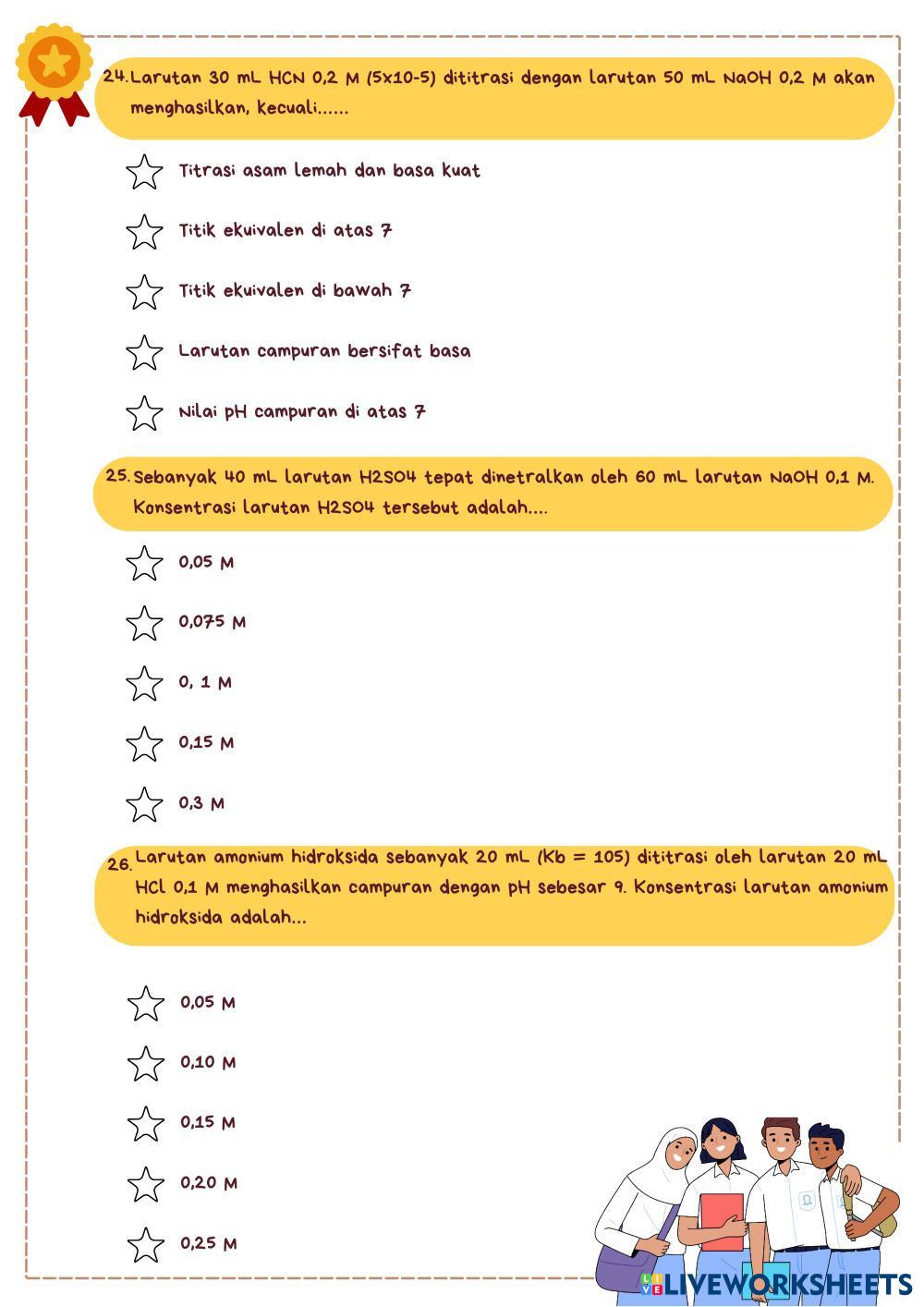 24. Larutan 30 mL HCN 0,2 M (5x10-5) dititrasi dengan larutan 50 mL NaOH 0,2 M akan menghasilkan, kecuali......

Titrasi asam lemah dan basa kuat

Titik ekuivalen di atas 7

Titik ekuivalen di bawah 7

Larutan campuran bersifat basa

Nilai pH campuran di atas 7

25. Sebanyak 40 mL larutan H2SO4 tepat dinetralkan oleh 60 mL larutan NaOH 0,1 M. Konsentrasi larutan H2SO4 tersebut adalah....

0,05 M

0,075 M

0, 1 M

0,15 M

0,3 M

26. Larutan amonium hidroksida sebanyak 20 mL (Kb = 105) dititrasi oleh larutan 20 mL HCl 0,1 M menghasilkan campuran dengan pH sebesar 9. Konsentrasi larutan amonium hidroksida adalah...

0,05 M

0,10 M

0,15 M

0,20 M

0,25 M

LIVEWORKSHEETS